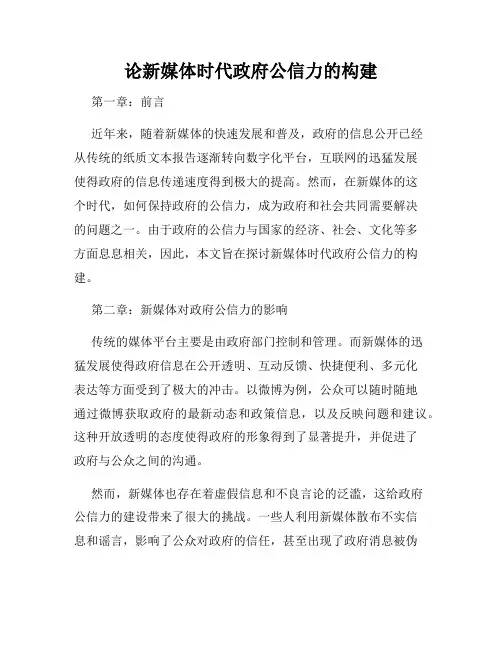 论新媒体时代政府公信力的构建

第一章：前言

近年来，随着新媒体的快速发展和普及，政府的信息公开已经从传统的纸质文本报告逐渐转向数字化平台，互联网的迅猛发展使得政府的信息传递速度得到极大的提高。然而，在新媒体的这个时代，如何保持政府的公信力，成为政府和社会共同需要解决的问题之一。由于政府的公信力与国家的经济、社会、文化等多方面息息相关，因此，本文旨在探讨新媒体时代政府公信力的构建。

第二章：新媒体对政府公信力的影响

传统的媒体平台主要是由政府部门控制和管理。而新媒体的迅猛发展使得政府信息在公开透明、互动反馈、快捷便利、多元化表达等方面受到了极大的冲击。以微博为例，公众可以随时随地通过微博获取政府的最新动态和政策信息，以及反映问题和建议。这种开放透明的态度使得政府的形象得到了显著提升，并促进了政府与公众之间的沟通。

然而，新媒体也存在着虚假信息和不良言论的泛滥，这给政府公信力的建设带来了很大的挑战。一些人利用新媒体散布不实信息和谣言，影响了公众对政府的信任，甚至出现了政府消息被伪